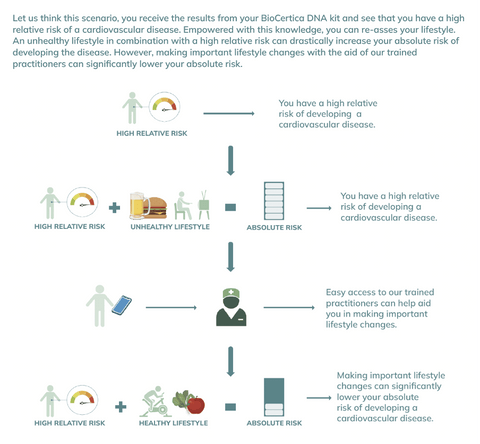 Let us think this scenario, you receive the results from your BioCertica DNA kit and see that you have a high relative risk of a cardiovascular disease. Empowered with this knowledge, you can re-asses your lifestyle. An unhealthy lifestyle in combination with a high relative risk can drastically increase your absolute risk of developing the disease. However, making important lifestyle changes with the aid of our trained practitioners can significantly lower your absolute risk.

HIGH RELATIVE RISK

You have a high relative risk of developing a cardiovascular disease.

HIGH RELATIVE RISK + UNHEALTHY LIFESTYLE = ABSOLUTE RISK

You have a high relative risk of developing a cardiovascular disease.

Easy access to our trained practitioners can help aid you in making important lifestyle changes.

HIGH RELATIVE RISK + HEALTHY LIFESTYLE = ABSOLUTE RISK

Making important lifestyle changes can significantly lower your absolute risk of developing a cardiovascular disease.